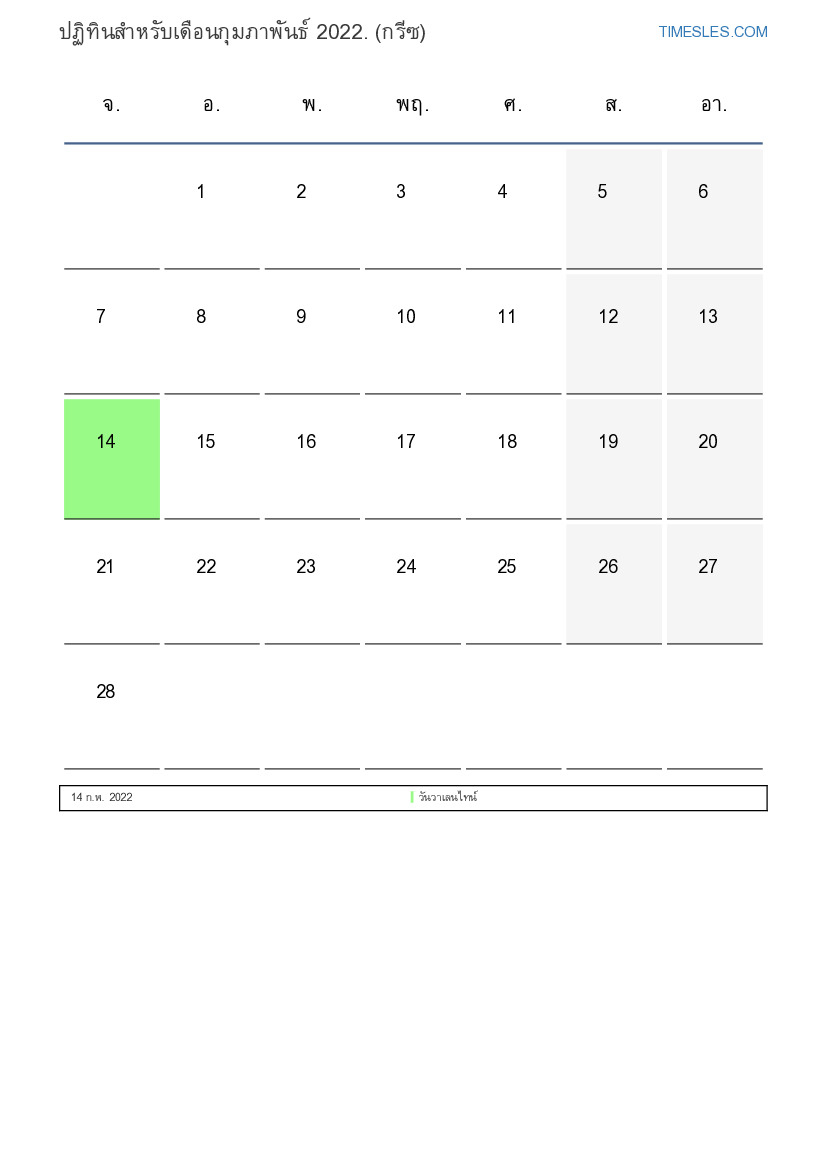 ปฏิทินสำหรับเดือนกุมภาพันธ์ 2022. (กรีซ)

TIMESLES.COM

| จ. | อ. | พ. | พฤ. | ศ. | ส. | อา. |
|---|---|---|---|---|---|---|
| | 1 | 2 | 3 | 4 | 5 | 6 |
| 7 | 8 | 9 | 10 | 11 | 12 | 13 |
| 14 | 15 | 16 | 17 | 18 | 19 | 20 |
| 21 | 22 | 23 | 24 | 25 | 26 | 27 |
| 28 | | | | | | |

14 ก.พ. 2022 วันวาเลนไทน์